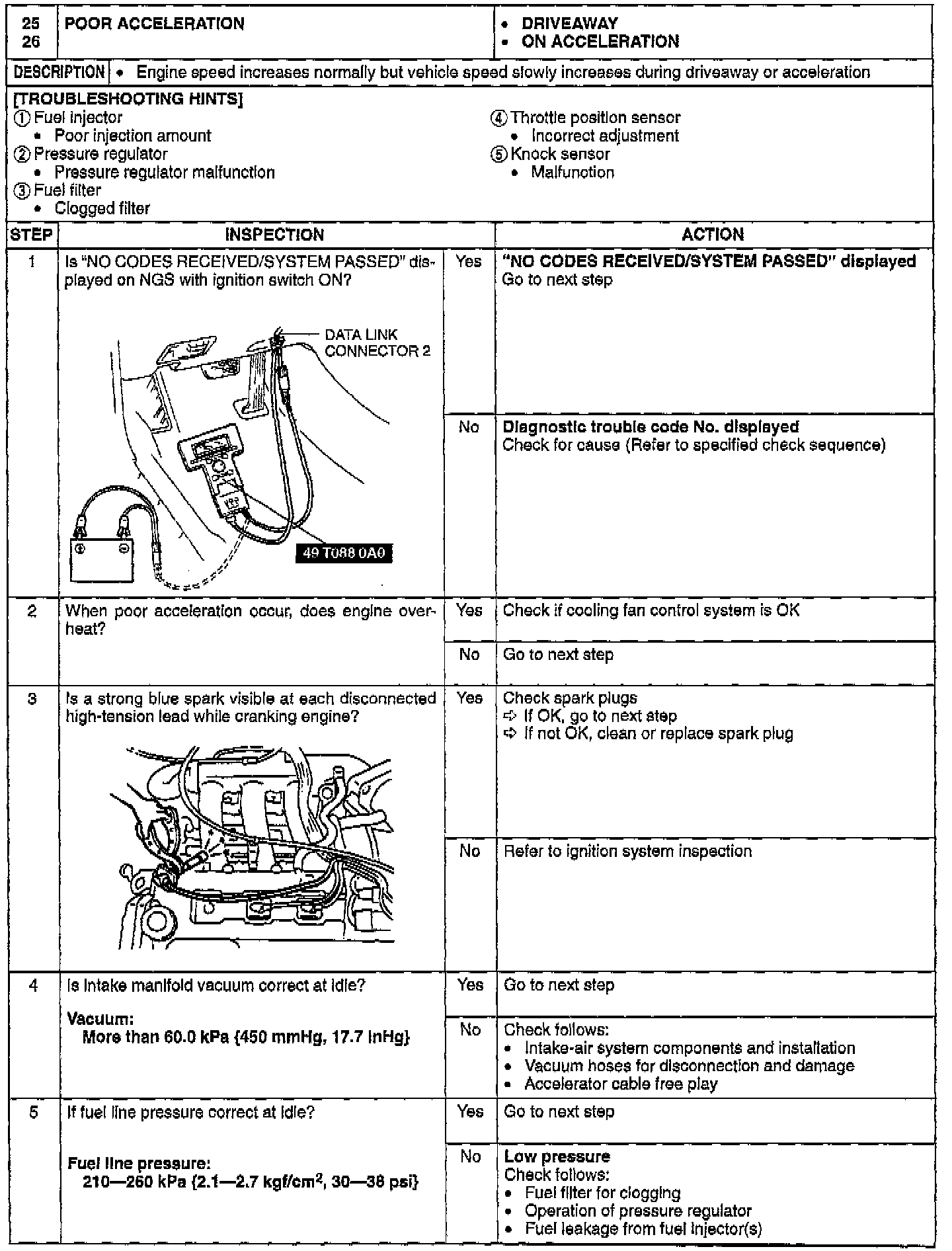 | 25 26 | POOR ACCELERATION | • DRIVEAWAY • ON ACCELERATION |
|---|---|---|

DESCRIPTION • Engine speed increases normally but vehicle speed slowly increases during driveaway or acceleration

[TROUBLESHOOTING HINTS]
① Fuel injector
• Poor injection amount
② Pressure regulator
• Pressure regulator malfunction
③ Fuel filter
• Clogged filter

④ Throttle position sensor
• Incorrect adjustment
⑤ Knock sensor
• Malfunction

| STEP | INSPECTION | | ACTION |
|---|---|---|---|
| 1 | Is "NO CODES RECEIVED/SYSTEM PASSED" displayed on NGS with ignition switch ON? DATA LINK CONNECTOR 2 49 T088 0A0 | Yes | **"NO CODES RECEIVED/SYSTEM PASSED" displayed** Go to next step |
| | | No | **Diagnostic trouble code No. displayed** Check for cause (Refer to specified check sequence) |
| 2 | When poor acceleration occur, does engine overheat? | Yes | Check if cooling fan control system is OK |
| | | No | Go to next step |
| 3 | Is a strong blue spark visible at each disconnected high-tension lead while cranking engine? | Yes | Check spark plugs ⇨ If OK, go to next step ⇨ If not OK, clean or replace spark plug |
| | | No | Refer to ignition system inspection |
| 4 | Is intake manifold vacuum correct at idle? **Vacuum: More than 60.0 kPa {450 mmHg, 17.7 inHg}** | Yes | Go to next step |
| | | No | Check follows: • Intake-air system components and installation • Vacuum hoses for disconnection and damage • Accelerator cable free play |
| 5 | If fuel line pressure correct at idle? **Fuel line pressure: 210—260 kPa {2.1—2.7 kgf/cm$^2$, 30—38 psi}** | Yes | Go to next step |
| | | No | **Low pressure** Check follows: • Fuel filter for clogging • Operation of pressure regulator • Fuel leakage from fuel injector(s) |